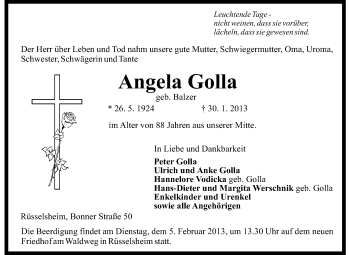 Leuchtende Tage -
nicht weinen, dass sie vorüber,
lächeln, dass sie gewesen sind.

Der Herr über Leben und Tod nahm unsere gute Mutter, Schwiegermutter, Oma, Uroma, Schwester, Schwägerin und Tante

Angela Golla
geb. Balzer
* 26. 5. 1924 † 30. 1. 2013

im Alter von 88 Jahren aus unserer Mitte.

In Liebe und Dankbarkeit

Peter Golla
Ulrich und Anke Golla
Hannelore Vodicka geb. Golla
Hans-Dieter und Margita Werschnik geb. Golla
Enkelkinder und Urenkel
sowie alle Angehörigen

Rüsselsheim, Bonner Straße 50

Die Beerdigung findet am Dienstag, dem 5. Februar 2013, um 13.30 Uhr auf dem neuen Friedhof am Waldweg in Rüsselsheim statt.